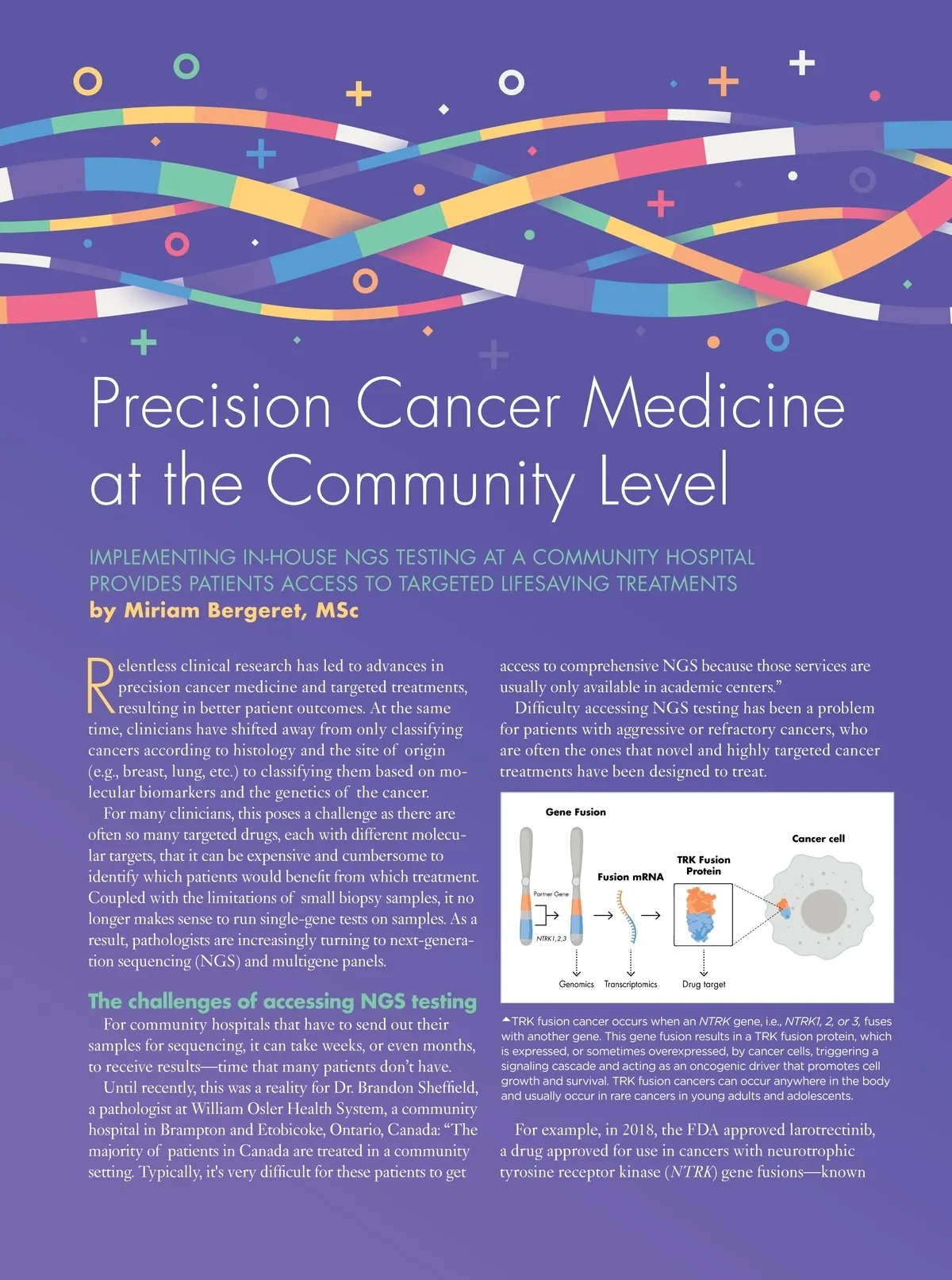 Precision Cancer Medicine at the Community Level

IMPLEMENTING IN-HOUSE NGS TESTING AT A COMMUNITY HOSPITAL PROVIDES PATIENTS ACCESS TO TARGETED LIFESAVING TREATMENTS
by Miriam Bergeret, MSc

Relentless clinical research has led to advances in precision cancer medicine and targeted treatments, resulting in better patient outcomes. At the same time, clinicians have shifted away from only classifying cancers according to histology and the site of origin (e.g., breast, lung, etc.) to classifying them based on molecular biomarkers and the genetics of the cancer.

For many clinicians, this poses a challenge as there are often so many targeted drugs, each with different molecular targets, that it can be expensive and cumbersome to identify which patients would benefit from which treatment. Coupled with the limitations of small biopsy samples, it no longer makes sense to run single-gene tests on samples. As a result, pathologists are increasingly turning to next-generation sequencing (NGS) and multigene panels.

The challenges of accessing NGS testing

For community hospitals that have to send out their samples for sequencing, it can take weeks, or even months, to receive results—time that many patients don't have.

Until recently, this was a reality for Dr. Brandon Sheffield, a pathologist at William Osler Health System, a community hospital in Brampton and Etobicoke, Ontario, Canada: "The majority of patients in Canada are treated in a community setting. Typically, it's very difficult for these patients to get access to comprehensive NGS because those services are usually only available in academic centers."

Difficulty accessing NGS testing has been a problem for patients with aggressive or refractory cancers, who are often the ones that novel and highly targeted cancer treatments have been designed to treat.

Gene Fusion
Partner Gene
NTRK1,2,3
Fusion mRNA
TRK Fusion Protein
Cancer cell
Genomics
Transcriptomics
Drug target

TRK fusion cancer occurs when an NTRK gene, i.e., NTRK1, 2, or 3, fuses with another gene. This gene fusion results in a TRK fusion protein, which is expressed, or sometimes overexpressed, by cancer cells, triggering a signaling cascade and acting as an oncogenic driver that promotes cell growth and survival. TRK fusion cancers can occur anywhere in the body and usually occur in rare cancers in young adults and adolescents.

For example, in 2018, the FDA approved larotrectinib, a drug approved for use in cancers with neurotrophic tyrosine receptor kinase (NTRK) gene fusions—known